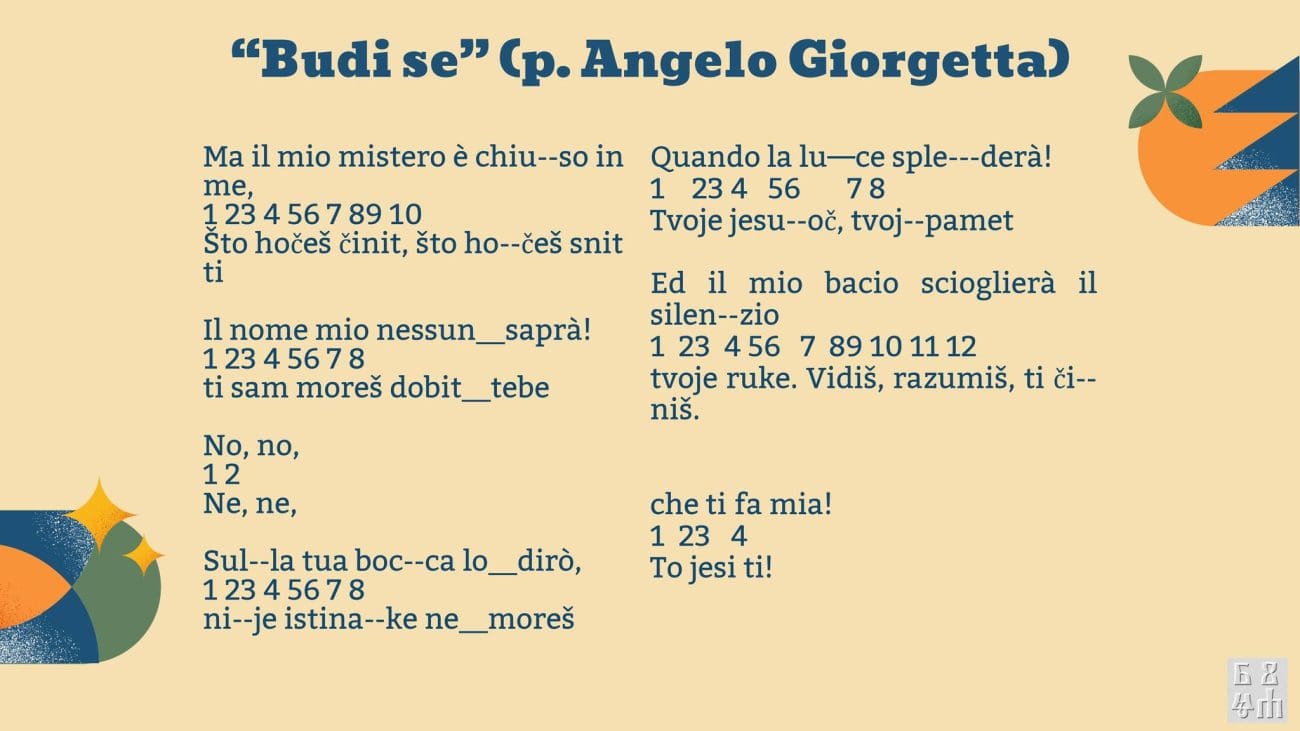 "Budi se" (p. Angelo Giorgetta)

Ma il mio mistero è chiu--so in me,
1 23 4 56 7 89 10
Što hočeš činit, što ho--češ snit ti

Il nome mio nessun__saprà!
1 23 4 56 7 8
ti sam moreš dobit__tebe

No, no,
1 2
Ne, ne,

Sul--la tua boc--ca lo__dirò,
1 23 4 56 7 8
ni--je istina--ke ne__moreš

Quando la lu—ce sple---derà!
1 23 4 56 7 8
Tvoje jesu--oč, tvoj--pamet

Ed il mio bacio scioglierà il silen--zio
1 23 4 56 7 89 10 11 12
tvoje ruke. Vidiš, razumiš, ti či--niš.

che ti fa mia!
1 23 4
To jesi ti!